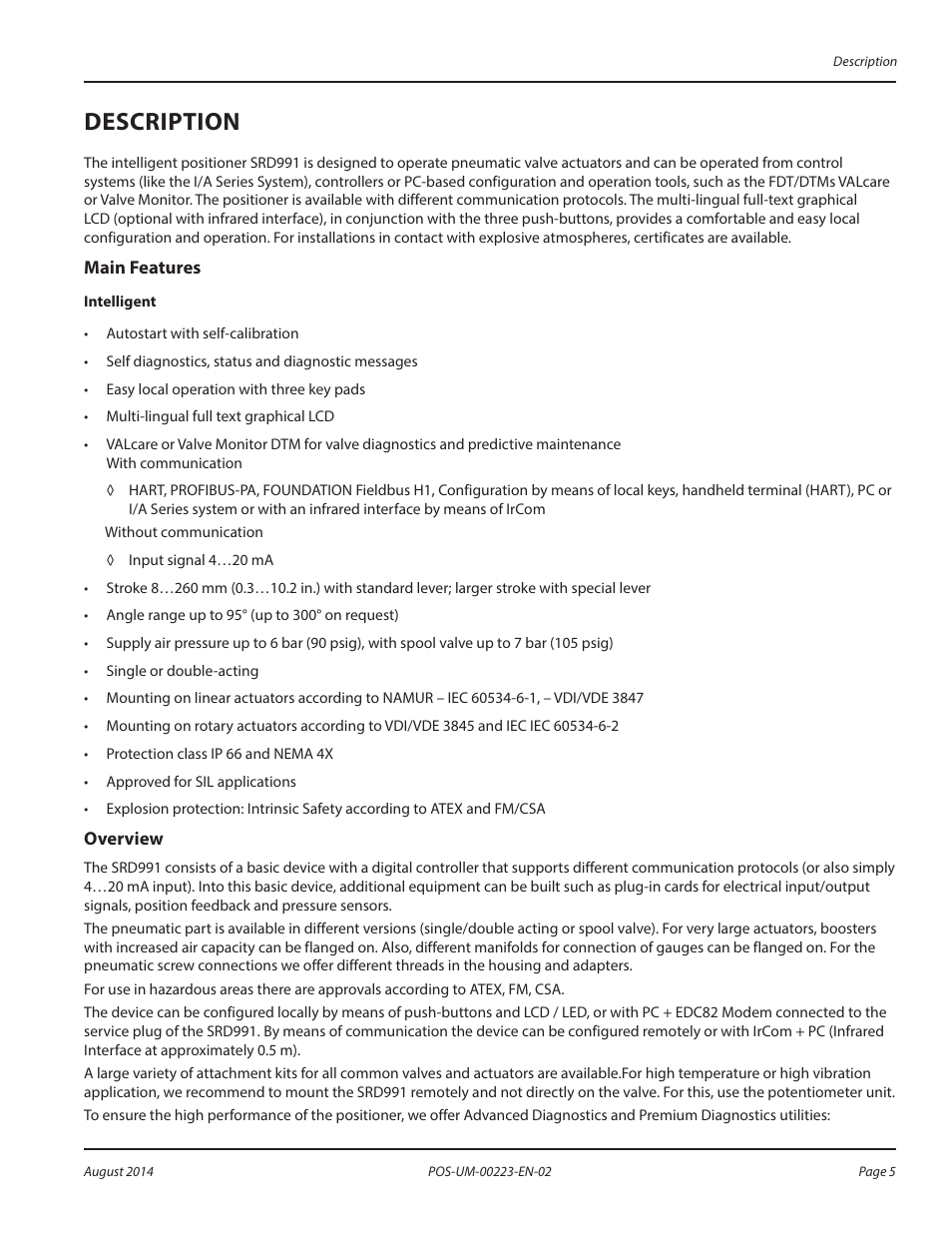 Description

DESCRIPTION

The intelligent positioner SRD991 is designed to operate pneumatic valve actuators and can be operated from control systems (like the I/A Series System), controllers or PC-based configuration and operation tools, such as the FDT/DTMs VALcare or Valve Monitor. The positioner is available with different communication protocols. The multi-lingual full-text graphical LCD (optional with infrared interface), in conjunction with the three push-buttons, provides a comfortable and easy local configuration and operation. For installations in contact with explosive atmospheres, certificates are available.

Main Features

Intelligent

• Autostart with self-calibration
• Self diagnostics, status and diagnostic messages
• Easy local operation with three key pads
• Multi-lingual full text graphical LCD
• VALcare or Valve Monitor DTM for valve diagnostics and predictive maintenance
With communication
◊ HART, PROFIBUS-PA, FOUNDATION Fieldbus H1, Configuration by means of local keys, handheld terminal (HART), PC or I/A Series system or with an infrared interface by means of IrCom
Without communication
◊ Input signal 4…20 mA
• Stroke 8…260 mm (0.3…10.2 in.) with standard lever; larger stroke with special lever
• Angle range up to 95° (up to 300° on request)
• Supply air pressure up to 6 bar (90 psig), with spool valve up to 7 bar (105 psig)
• Single or double-acting
• Mounting on linear actuators according to NAMUR – IEC 60534-6-1, – VDI/VDE 3847
• Mounting on rotary actuators according to VDI/VDE 3845 and IEC IEC 60534-6-2
• Protection class IP 66 and NEMA 4X
• Approved for SIL applications
• Explosion protection: Intrinsic Safety according to ATEX and FM/CSA

Overview

The SRD991 consists of a basic device with a digital controller that supports different communication protocols (or also simply 4…20 mA input). Into this basic device, additional equipment can be built such as plug-in cards for electrical input/output signals, position feedback and pressure sensors.

The pneumatic part is available in different versions (single/double acting or spool valve). For very large actuators, boosters with increased air capacity can be flanged on. Also, different manifolds for connection of gauges can be flanged on. For the pneumatic screw connections we offer different threads in the housing and adapters.

For use in hazardous areas there are approvals according to ATEX, FM, CSA.

The device can be configured locally by means of push-buttons and LCD / LED, or with PC + EDC82 Modem connected to the service plug of the SRD991. By means of communication the device can be configured remotely or with IrCom + PC (Infrared Interface at approximately 0.5 m).

A large variety of attachment kits for all common valves and actuators are available.For high temperature or high vibration application, we recommend to mount the SRD991 remotely and not directly on the valve. For this, use the potentiometer unit.

To ensure the high performance of the positioner, we offer Advanced Diagnostics and Premium Diagnostics utilities:

August 2014 POS-UM-00223-EN-02 Page 5